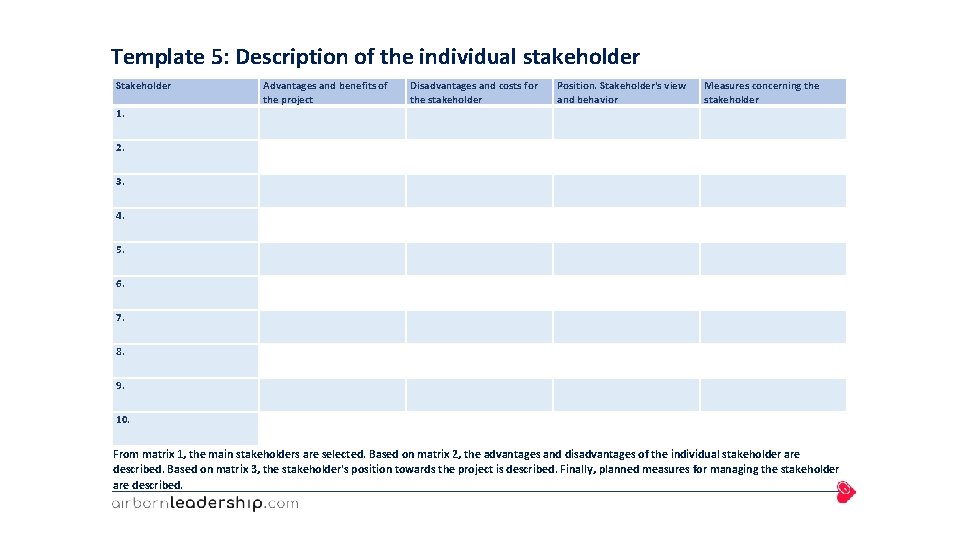 Template 5: Description of the individual stakeholder

| Stakeholder | Advantages and benefits of the project | Disadvantages and costs for the stakeholder | Position. Stakeholder's view and behavior | Measures concerning the stakeholder |
|---|---|---|---|---|
| 1. | | | | |
| 2. | | | | |
| 3. | | | | |
| 4. | | | | |
| 5. | | | | |
| 6. | | | | |
| 7. | | | | |
| 8. | | | | |
| 9. | | | | |
| 10. | | | | |

From matrix 1, the main stakeholders are selected. Based on matrix 2, the advantages and disadvantages of the individual stakeholder are described. Based on matrix 3, the stakeholder's position towards the project is described. Finally, planned measures for managing the stakeholder are described.

airbornleadership.com